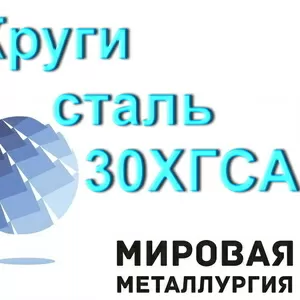 Круги
сталь
30ХГСА

МИРОВАЯ
МЕТАЛЛУРГИЯ